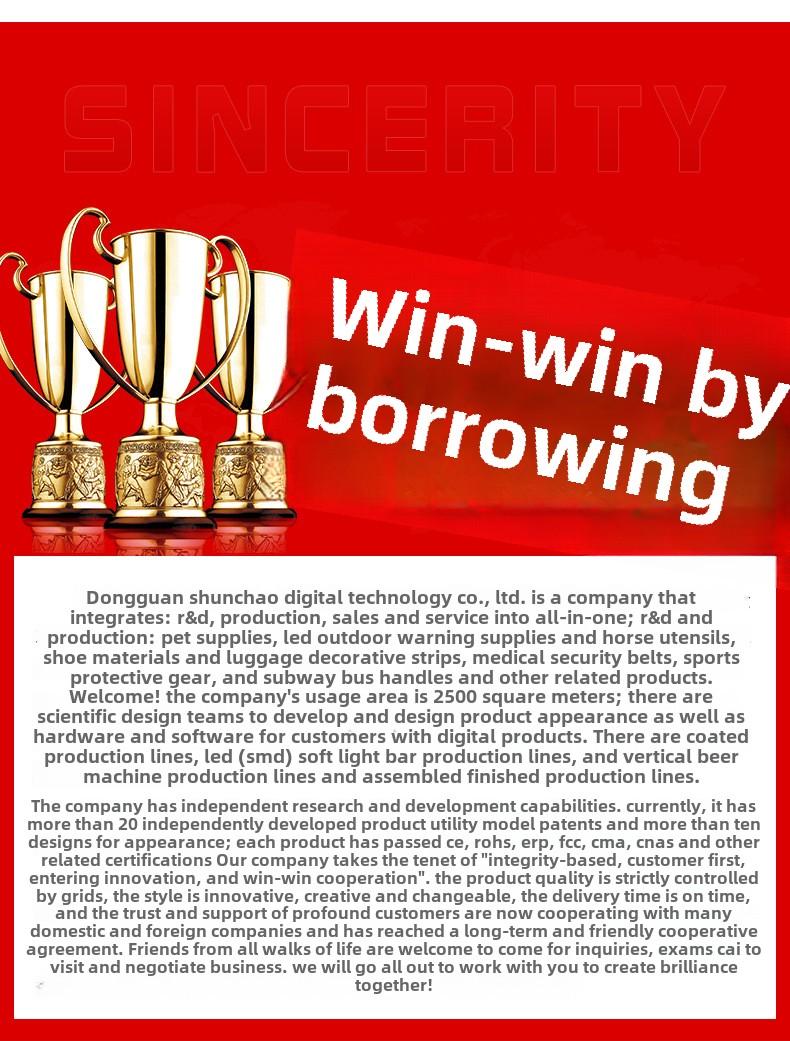 SINCERITY

Win-win by borrowing

Dongguan shunchao digital technology co., ltd. is a company that integrates: r&d, production, sales and service into all-in-one; r&d and production: pet supplies, led outdoor warning supplies and horse utensils, shoe materials and luggage decorative strips, medical security belts, sports protective gear, and subway bus handles and other related products. Welcome! the company's usage area is 2500 square meters; there are scientific design teams to develop and design product appearance as well as hardware and software for customers with digital products. There are coated production lines, led (smd) soft light bar production lines, and vertical beer machine production lines and assembled finished production lines.

The company has independent research and development capabilities. currently, it has more than 20 independently developed product utility model patents and more than ten designs for appearance; each product has passed ce, rohs, erp, fcc, cma, cnas and other related certifications Our company takes the tenet of "integrity-based, customer first, entering innovation, and win-win cooperation". the product quality is strictly controlled by grids, the style is innovative, creative and changeable, the delivery time is on time, and the trust and support of profound customers are now cooperating with many domestic and foreign companies and has reached a long-term and friendly cooperative agreement. Friends from all walks of life are welcome to come for inquiries, exams cai to visit and negotiate business. we will go all out to work with you to create brilliance together!